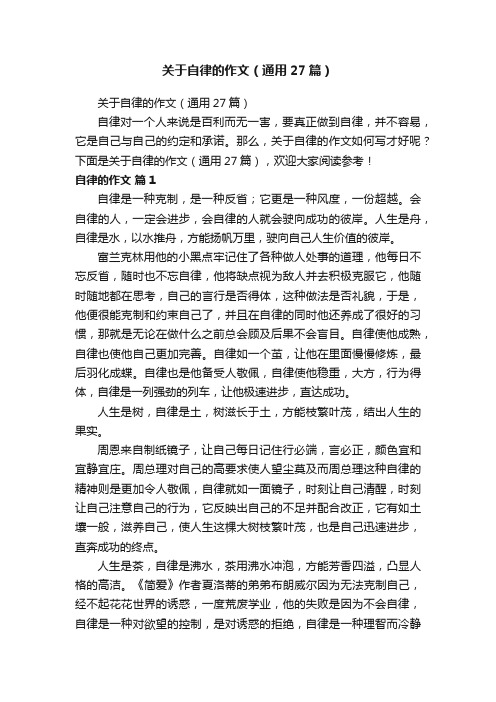 关于自律的作文（通用27篇）

关于自律的作文（通用27篇）

自律对一个人来说是百利而无一害，要真正做到自律，并不容易，它是自己与自己的约定和承诺。那么，关于自律的作文如何写才好呢？下面是关于自律的作文（通用27篇），欢迎大家阅读参考！

自律的作文 篇1

自律是一种克制，是一种反省；它更是一种风度，一份超越。会自律的人，一定会进步，会自律的人就会驶向成功的彼岸。人生是舟，自律是水，以水推舟，方能扬帆万里，驶向自己人生价值的彼岸。

富兰克林用他的小黑点牢记住了各种做人处事的道理，他每日不忘反省，随时也不忘自律，他将缺点视为敌人并去积极克服它，他随时随地都在思考，自己的言行是否得体，这种做法是否礼貌，于是，他便很能克制和约束自己了，并且在自律的同时他还养成了很好的习惯，那就是无论在做什么之前总会顾及后果不会盲目。自律使他成熟，自律也使他自己更加完善。自律如一个茧，让他在里面慢慢修炼，最后羽化成蝶。自律也是他备受人敬佩，自律使他稳重，大方，行为得体，自律是一列强劲的列车，让他极速进步，直达成功。

人生是树，自律是土，树滋长于土，方能枝繁叶茂，结出人生的果实。

周恩来自制纸镜子，让自己每日记住行必端，言必正，颜色宜和宜静宜庄。周总理对自己的高要求使人望尘莫及而周总理这种自律的精神则是更加令人敬佩，自律就如一面镜子，时刻让自己清醒，时刻让自己注意自己的行为，它反映出自己的不足并配合改正，它有如土壤一般，滋养自己，使人生这棵大树枝繁叶茂，也是自己迅速进步，直奔成功的终点。

人生是茶，自律是沸水，茶用沸水冲泡，方能芳香四溢，凸显人格的高洁。《简爱》作者夏洛蒂的弟弟布朗威尔因为无法克制自己，经不起花花世界的诱惑，一度荒废学业，他的失败是因为不会自律，自律是一种对欲望的控制，是对诱惑的拒绝，自律是一种理智而冷静